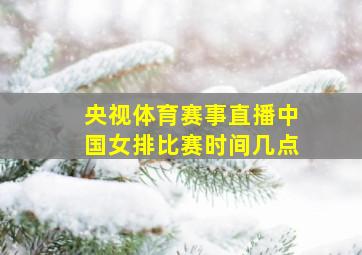 央视体育赛事直播中国女排比赛时间几点